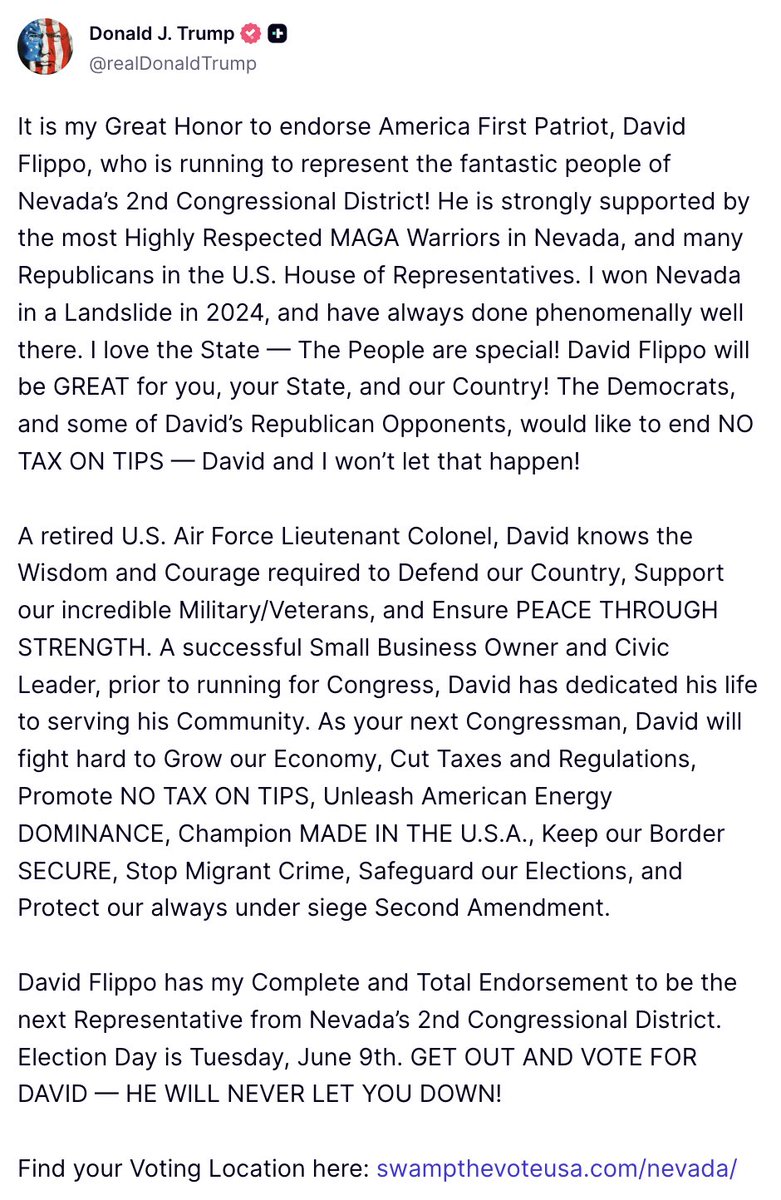 Donald J. Trump
@realDonaldTrump

It is my Great Honor to endorse America First Patriot, David Flippo, who is running to represent the fantastic people of Nevada's 2nd Congressional District! He is strongly supported by the most Highly Respected MAGA Warriors in Nevada, and many Republicans in the U.S. House of Representatives. I won Nevada in a Landslide in 2024, and have always done phenomenally well there. I love the State — The People are special! David Flippo will be GREAT for you, your State, and our Country! The Democrats, and some of David's Republican Opponents, would like to end NO TAX ON TIPS — David and I won't let that happen!

A retired U.S. Air Force Lieutenant Colonel, David knows the Wisdom and Courage required to Defend our Country, Support our incredible Military/Veterans, and Ensure PEACE THROUGH STRENGTH. A successful Small Business Owner and Civic Leader, prior to running for Congress, David has dedicated his life to serving his Community. As your next Congressman, David will fight hard to Grow our Economy, Cut Taxes and Regulations, Promote NO TAX ON TIPS, Unleash American Energy DOMINANCE, Champion MADE IN THE U.S.A., Keep our Border SECURE, Stop Migrant Crime, Safeguard our Elections, and Protect our always under siege Second Amendment.

David Flippo has my Complete and Total Endorsement to be the next Representative from Nevada's 2nd Congressional District. Election Day is Tuesday, June 9th. GET OUT AND VOTE FOR DAVID — HE WILL NEVER LET YOU DOWN!

Find your Voting Location here: swampthevoteusa.com/nevada/